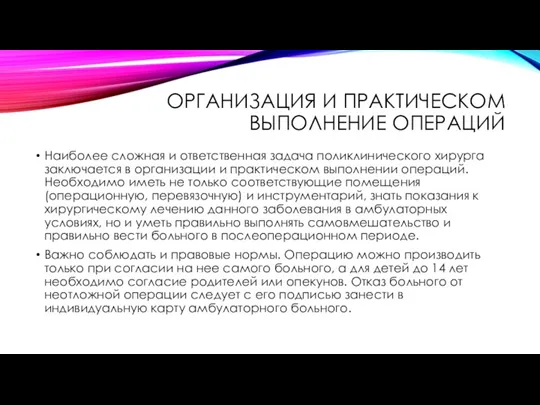 ОРГАНИЗАЦИЯ И ПРАКТИЧЕСКОМ ВЫПОЛНЕНИЕ ОПЕРАЦИЙ

• Наиболее сложная и ответственная задача поликлинического хирурга заключается в организации и практическом выполнении операций. Необходимо иметь не только соответствующие помещения (операционную, перевязочную) и инструментарий, знать показания к хирургическому лечению данного заболевания в амбулаторных условиях, но и уметь правильно выполнять самовмешательство и правильно вести больного в послеоперационном периоде.

• Важно соблюдать и правовые нормы. Операцию можно производить только при согласии на нее самого больного, а для детей до 14 лет необходимо согласие родителей или опекунов. Отказ больного от неотложной операции следует с его подписью занести в индивидуальную карту амбулаторного больного.